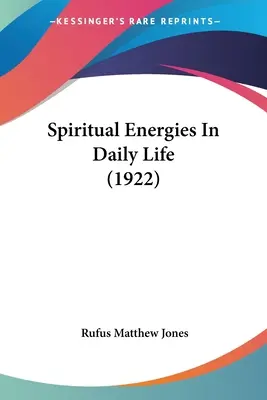 —KESSINGER'S RARE REPRINTS—

Spiritual Energies In Daily Life (1922)

Rufus Matthew Jones